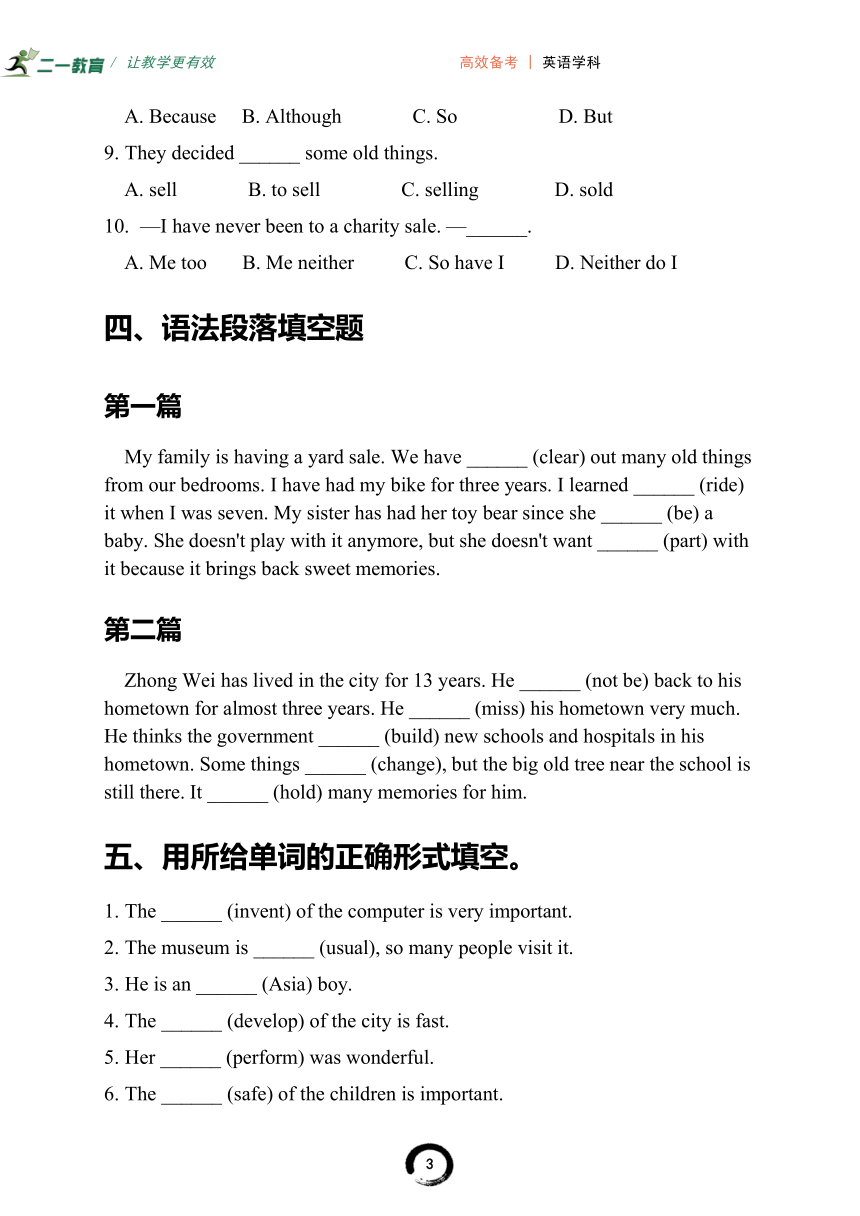 二一教育 / 让教学更有效

高效备考 | 英语学科

A. Because B. Although C. So D. But

9. They decided ______ some old things.

A. sell B. to sell C. selling D. sold

10. —I have never been to a charity sale. —______.

A. Me too B. Me neither C. So have I D. Neither do I

四、语法段落填空题

第一篇

My family is having a yard sale. We have ______ (clear) out many old things from our bedrooms. I have had my bike for three years. I learned ______ (ride) it when I was seven. My sister has had her toy bear since she ______ (be) a baby. She doesn't play with it anymore, but she doesn't want ______ (part) with it because it brings back sweet memories.

第二篇

Zhong Wei has lived in the city for 13 years. He ______ (not be) back to his hometown for almost three years. He ______ (miss) his hometown very much. He thinks the government ______ (build) new schools and hospitals in his hometown. Some things ______ (change), but the big old tree near the school is still there. It ______ (hold) many memories for him.

五、用所给单词的正确形式填空。

1. The ______ (invent) of the computer is very important.

2. The museum is ______ (usual), so many people visit it.

3. He is an ______ (Asia) boy.

4. The ______ (develop) of the city is fast.

5. Her ______ (perform) was wonderful.

6. The ______ (safe) of the children is important.

3